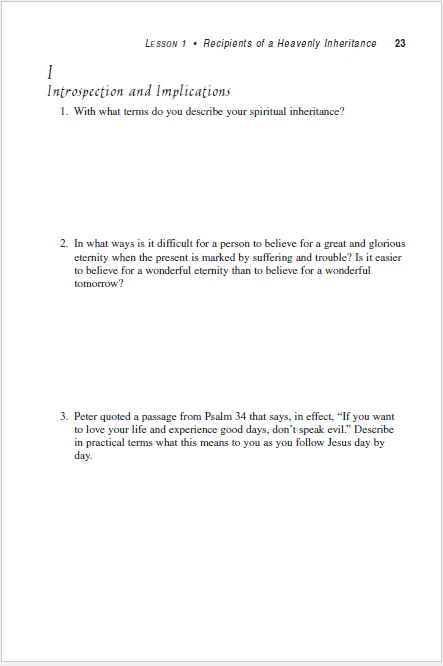 LESSON 1 • Recipients of a Heavenly Inheritance 23

I
Introspection and Implications

1. With what terms do you describe your spiritual inheritance?

2. In what ways is it difficult for a person to believe for a great and glorious eternity when the present is marked by suffering and trouble? Is it easier to believe for a wonderful eternity than to believe for a wonderful tomorrow?

3. Peter quoted a passage from Psalm 34 that says, in effect, "If you want to love your life and experience good days, don't speak evil." Describe in practical terms what this means to you as you follow Jesus day by day.